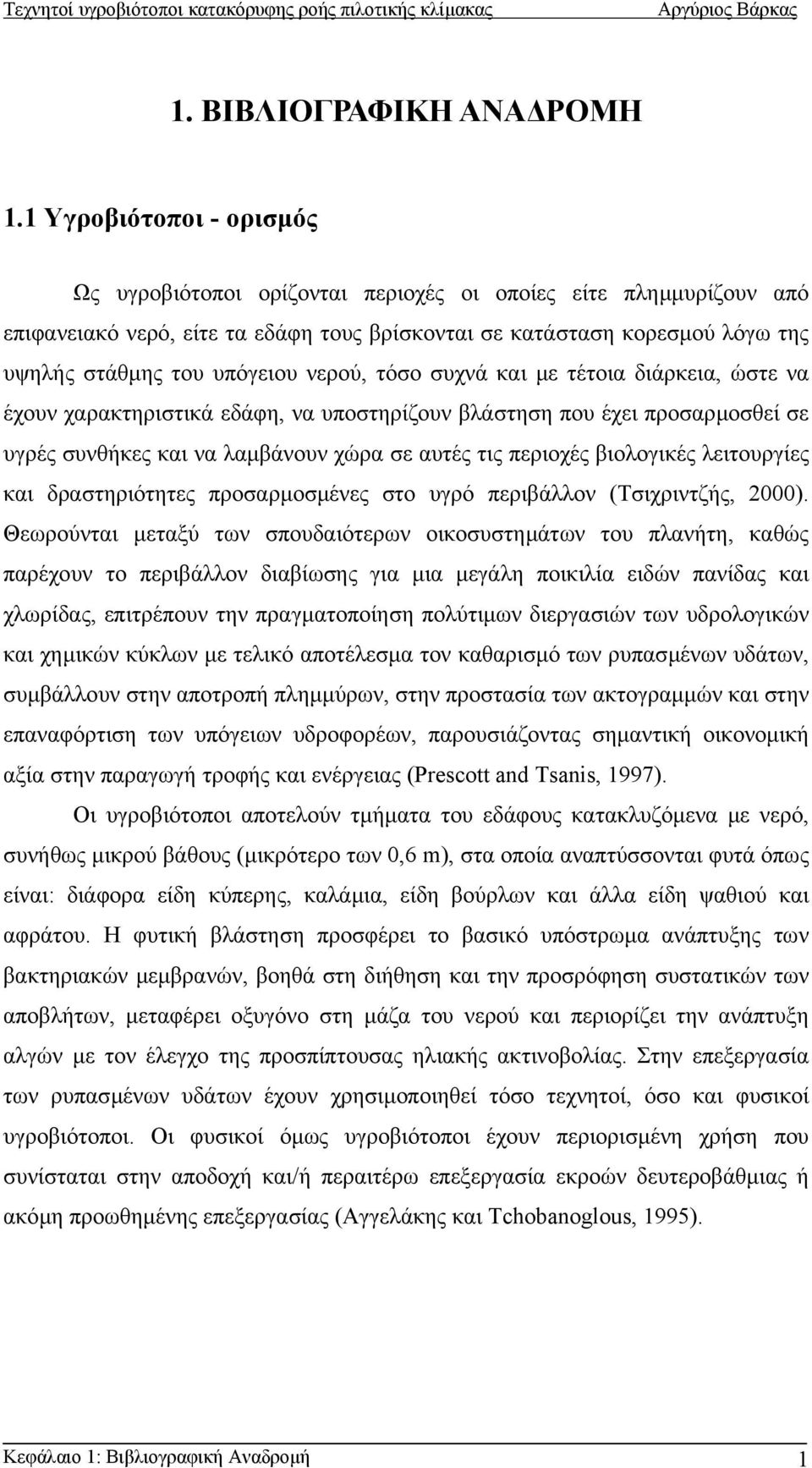 Τεχνητοί υγροβιότοποι κατακόρυφης ροής πιλοτικής κλίμακας Αργύριος Βάρκας

1. ΒΙΒΛΙΟΓΡΑΦΙΚΗ ΑΝΑΔΡΟΜΗ

1.1 Υγροβιότοποι - ορισμός

Ως υγροβιότοποι ορίζονται περιοχές οι οποίες είτε πλημμυρίζουν από επιφανειακό νερό, είτε τα εδάφη τους βρίσκονται σε κατάσταση κορεσμού λόγω της υψηλής στάθμης του υπόγειου νερού, τόσο συχνά και με τέτοια διάρκεια, ώστε να έχουν χαρακτηριστικά εδάφη, να υποστηρίζουν βλάστηση που έχει προσαρμοσθεί σε υγρές συνθήκες και να λαμβάνουν χώρα σε αυτές τις περιοχές βιολογικές λειτουργίες και δραστηριότητες προσαρμοσμένες στο υγρό περιβάλλον (Τσιχριντζής, 2000). Θεωρούνται μεταξύ των σπουδαιότερων οικοσυστημάτων του πλανήτη, καθώς παρέχουν το περιβάλλον διαβίωσης για μια μεγάλη ποικιλία ειδών πανίδας και χλωρίδας, επιτρέπουν την πραγματοποίηση πολύτιμων διεργασιών των υδρολογικών και χημικών κύκλων με τελικό αποτέλεσμα τον καθαρισμό των ρυπασμένων υδάτων, συμβάλλουν στην αποτροπή πλημμύρων, στην προστασία των ακτογραμμών και στην επαναφόρτιση των υπόγειων υδροφορέων, παρουσιάζοντας σημαντική οικονομική αξία στην παραγωγή τροφής και ενέργειας (Prescott and Tsanis, 1997).

Οι υγροβιότοποι αποτελούν τμήματα του εδάφους κατακλυζόμενα με νερό, συνήθως μικρού βάθους (μικρότερο των 0,6 m), στα οποία αναπτύσσονται φυτά όπως είναι: διάφορα είδη κύπερης, καλάμια, είδη βούρλων και άλλα είδη ψαθιού και αφράτου. Η φυτική βλάστηση προσφέρει το βασικό υπόστρωμα ανάπτυξης των βακτηριακών μεμβρανών, βοηθά στη διήθηση και την προσρόφηση συστατικών των αποβλήτων, μεταφέρει οξυγόνο στη μάζα του νερού και περιορίζει την ανάπτυξη αλγών με τον έλεγχο της προσπίπτουσας ηλιακής ακτινοβολίας. Στην επεξεργασία των ρυπασμένων υδάτων έχουν χρησιμοποιηθεί τόσο τεχνητοί, όσο και φυσικοί υγροβιότοποι. Οι φυσικοί όμως υγροβιότοποι έχουν περιορισμένη χρήση που συνίσταται στην αποδοχή και/ή περαιτέρω επεξεργασία εκροών δευτεροβάθμιας ή ακόμη προωθημένης επεξεργασίας (Αγγελάκης και Tchobanoglous, 1995).

Κεφάλαιο 1: Βιβλιογραφική Αναδρομή 1